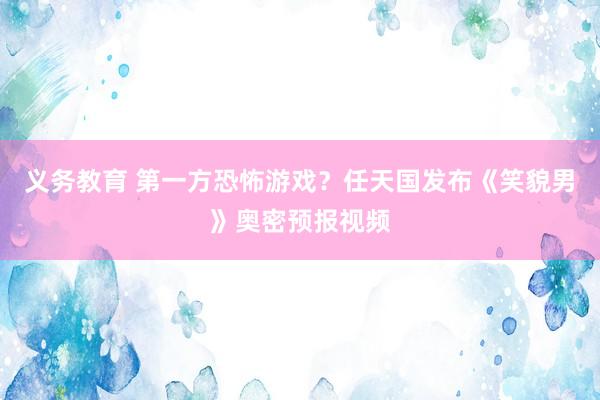 义务教育 第一方恐怖游戏？任天国发布《笑貌男》奥密预报视频